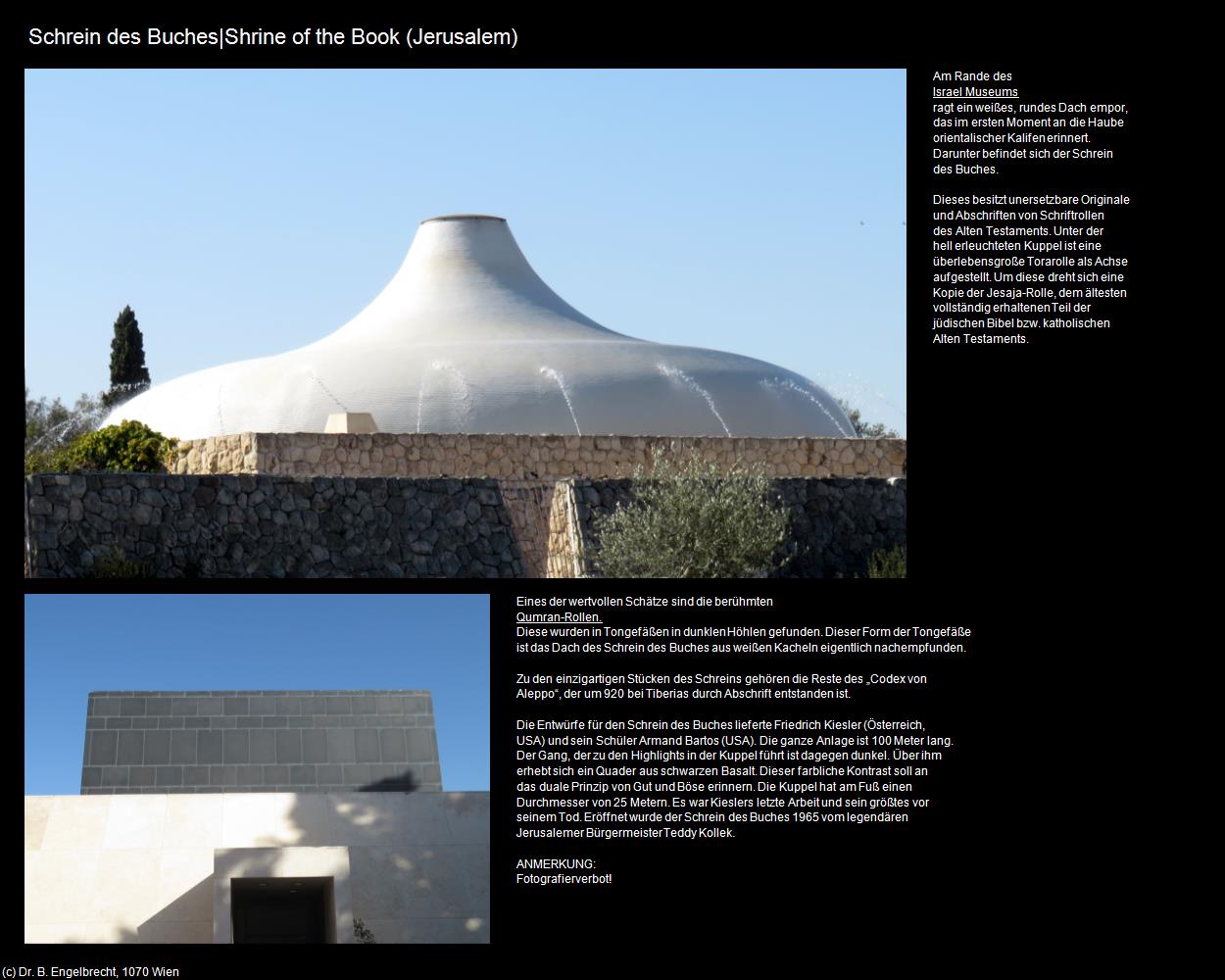 Schrein des Buches|Shrine of the Book (Jerusalem)

Am Rande des Israel Museums ragt ein weißes, rundes Dach empor, das im ersten Moment an die Haube orientalischer Kalifen erinnert. Darunter befindet sich der Schrein des Buches.

Dieses besitzt unersetzbare Originale und Abschriften von Schriftrollen des Alten Testaments. Unter der hell erleuchteten Kuppel ist eine überlebensgroße Torarolle als Achse aufgestellt. Um diese dreht sich eine Kopie der Jesaja-Rolle, dem ältesten vollständig erhaltenen Teil der jüdischen Bibel bzw. katholischen Alten Testaments.

Eines der wertvollen Schätze sind die berühmten Qumran-Rollen. Diese wurden in Tongefäßen in dunklen Höhlen gefunden. Dieser Form der Tongefäße ist das Dach des Schrein des Buches aus weißen Kacheln eigentlich nachempfunden.

Zu den einzigartigen Stücken des Schreins gehören die Reste des „Codex von Aleppo“, der um 920 bei Tiberias durch Abschrift entstanden ist.

Die Entwürfe für den Schrein des Buches lieferte Friedrich Kiesler (Österreich, USA) und sein Schüler Armand Bartos (USA). Die ganze Anlage ist 100 Meter lang. Der Gang, der zu den Highlights in der Kuppel führt ist dagegen dunkel. Über ihm erhebt sich ein Quader aus schwarzen Basalt. Dieser farbliche Kontrast soll an das duale Prinzip von Gut und Böse erinnern. Die Kuppel hat am Fuß einen Durchmesser von 25 Metern. Es war Kieslers letzte Arbeit und sein größtes vor seinem Tod. Eröffnet wurde der Schrein des Buches 1965 vom legendären Jerusalemer Bürgermeister Teddy Kollek.

ANMERKUNG:
Fotografierverbot!

(c) Dr. B. Engelbrecht, 1070 Wien